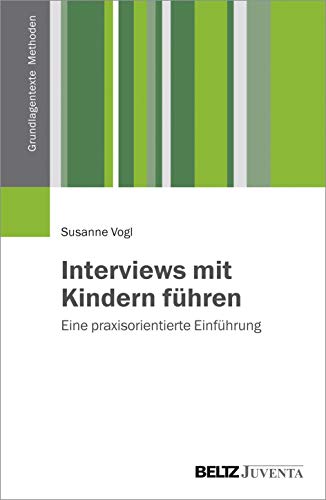 Grundlagentexte Methoden

Susanne Vogl

Interviews mit Kindern führen

Eine praxisorientierte Einführung

BELTZ JUVENTA